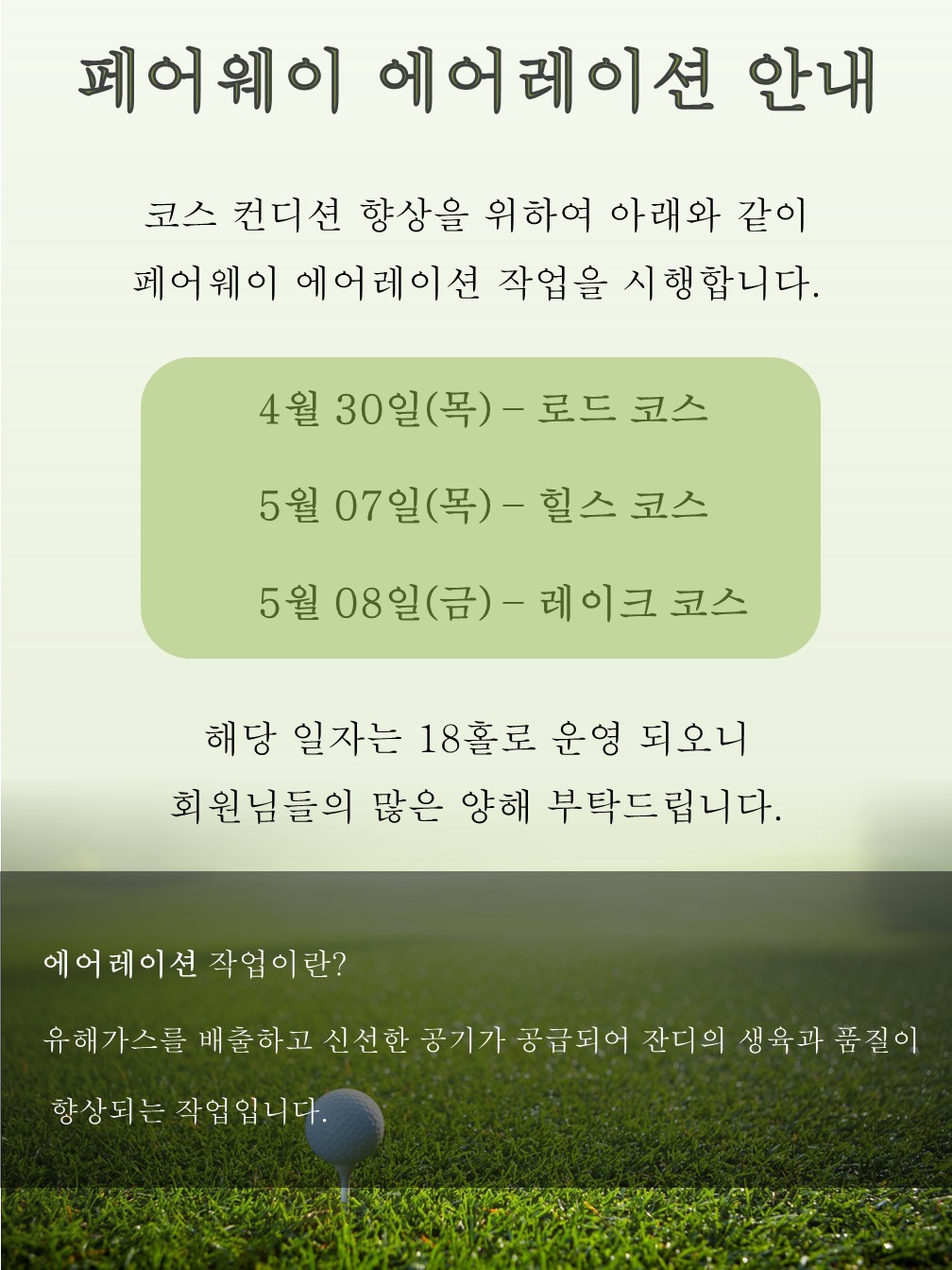 페어웨이 에어레이션 안내

코스 컨디션 향상을 위하여 아래와 같이 페어웨이 에어레이션 작업을 시행합니다.

4월 30일(목) - 로드 코스

5월 07일(목) - 힐스 코스

5월 08일(금) - 레이크 코스

해당 일자는 18홀로 운영 되오니 회원님들의 많은 양해 부탁드립니다.

에어레이션 작업이란?

유해가스를 배출하고 신선한 공기가 공급되어 잔디의 생육과 품질이 향상되는 작업입니다.